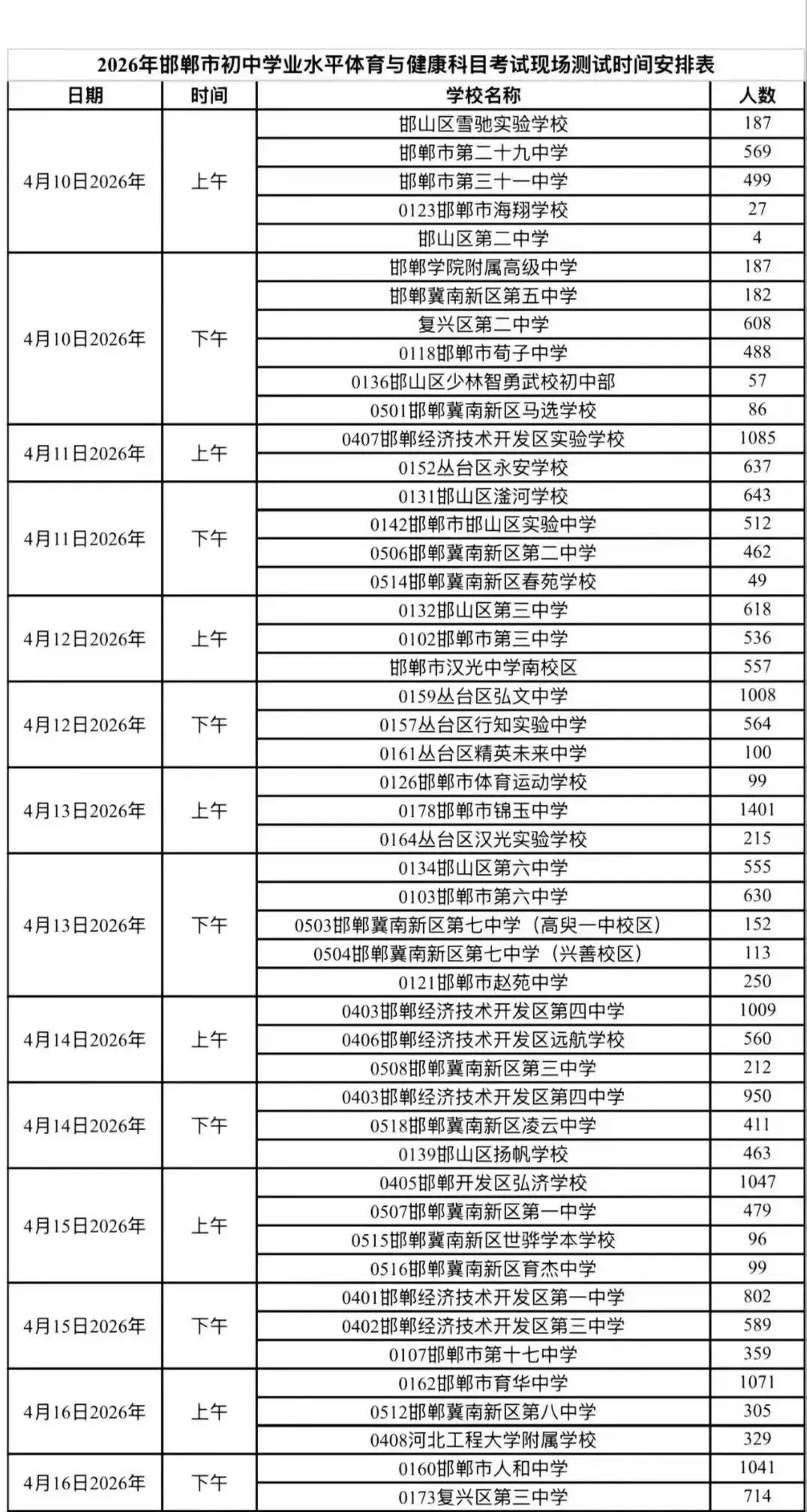 2026年邯郸市初中学业水平体育与健康科目考试现场测试时间安排表

| 日期 | 时间 | 学校名称 | 人数 |
|---|---|---|---|
| 4月10日2026年 | 上午 | 邯山区雪驰实验学校 | 187 |
| | | 邯郸市第二十九中学 | 569 |
| | | 邯郸市第三十一中学 | 499 |
| | | 0123邯郸市海翔学校 | 27 |
| | | 邯山区第二中学 | 4 |
| 4月10日2026年 | 下午 | 邯郸学院附属高级中学 | 187 |
| | | 邯郸冀南新区第五中学 | 182 |
| | | 复兴区第二中学 | 608 |
| | | 0118邯郸市荀子中学 | 488 |
| | | 0136邯山区少林智勇武校初中部 | 57 |
| | | 0501邯郸冀南新区马选学校 | 86 |
| 4月11日2026年 | 上午 | 0407邯郸经济技术开发区实验学校 | 1085 |
| | | 0152丛台区永安学校 | 637 |
| 4月11日2026年 | 下午 | 0131邯山区滏河学校 | 643 |
| | | 0142邯郸市邯山区实验中学 | 512 |
| | | 0506邯郸冀南新区第二中学 | 462 |
| | | 0514邯郸冀南新区春苑学校 | 49 |
| 4月12日2026年 | 上午 | 0132邯山区第三中学 | 618 |
| | | 0102邯郸市第三中学 | 536 |
| | | 邯郸市汉光中学南校区 | 557 |
| 4月12日2026年 | 下午 | 0159丛台区弘文中学 | 1008 |
| | | 0157丛台区行知实验中学 | 564 |
| | | 0161丛台区精英未来中学 | 100 |
| 4月13日2026年 | 上午 | 0126邯郸市体育运动学校 | 99 |
| | | 0178邯郸市锦玉中学 | 1401 |
| | | 0164丛台区汉光实验学校 | 215 |
| 4月13日2026年 | 下午 | 0134邯山区第六中学 | 555 |
| | | 0103邯郸市第六中学 | 630 |
| | | 0503邯郸冀南新区第七中学（高臾一中校区） | 152 |
| | | 0504邯郸冀南新区第七中学（兴善校区） | 113 |
| | | 0121邯郸市赵苑中学 | 250 |
| 4月14日2026年 | 上午 | 0403邯郸经济技术开发区第四中学 | 1009 |
| | | 0406邯郸经济技术开发区远航学校 | 560 |
| | | 0508邯郸冀南新区第三中学 | 212 |
| 4月14日2026年 | 下午 | 0403邯郸经济技术开发区第四中学 | 950 |
| | | 0518邯郸冀南新区凌云中学 | 411 |
| | | 0139邯山区扬帆学校 | 463 |
| 4月15日2026年 | 上午 | 0405邯郸开发区弘济学校 | 1047 |
| | | 0507邯郸冀南新区第一中学 | 479 |
| | | 0515邯郸冀南新区世骅学本学校 | 96 |
| | | 0516邯郸冀南新区育杰中学 | 99 |
| 4月15日2026年 | 下午 | 0401邯郸经济技术开发区第一中学 | 802 |
| | | 0402邯郸经济技术开发区第三中学 | 589 |
| | | 0107邯郸市第十七中学 | 359 |
| 4月16日2026年 | 上午 | 0162邯郸市育华中学 | 1071 |
| | | 0512邯郸冀南新区第八中学 | 305 |
| | | 0408河北工程大学附属学校 | 329 |
| 4月16日2026年 | 下午 | 0160邯郸市人和中学 | 1041 |
| | | 0173复兴区第三中学 | 714 |